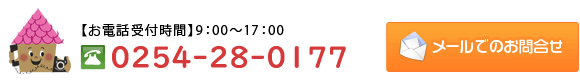 【お電話受付時間】9：00～17：00
0254-28-0177
メールでのお問合せ